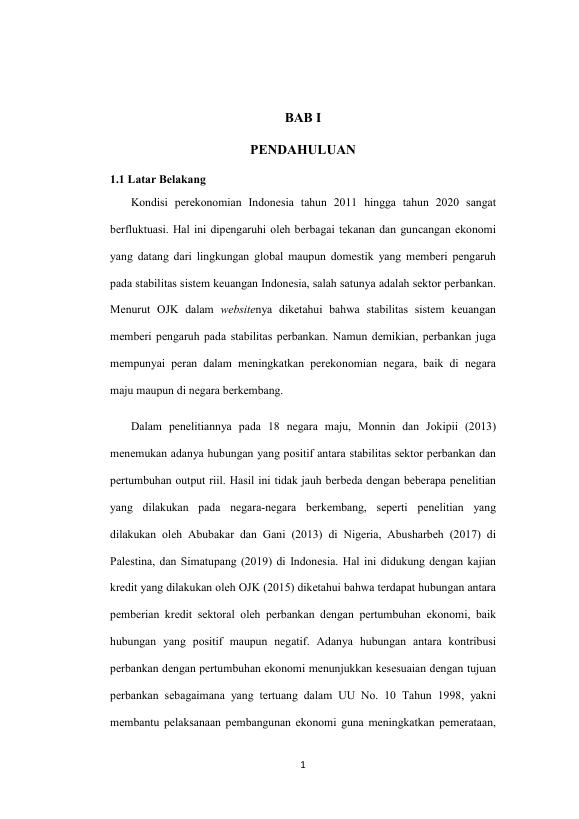 BAB I

PENDAHULUAN

1.1 Latar Belakang

Kondisi perekonomian Indonesia tahun 2011 hingga tahun 2020 sangat berfluktuasi. Hal ini dipengaruhi oleh berbagai tekanan dan guncangan ekonomi yang datang dari lingkungan global maupun domestik yang memberi pengaruh pada stabilitas sistem keuangan Indonesia, salah satunya adalah sektor perbankan. Menurut OJK dalam websitenya diketahui bahwa stabilitas sistem keuangan memberi pengaruh pada stabilitas perbankan. Namun demikian, perbankan juga mempunyai peran dalam meningkatkan perekonomian negara, baik di negara maju maupun di negara berkembang.

Dalam penelitiannya pada 18 negara maju, Monnin dan Jokipii (2013) menemukan adanya hubungan yang positif antara stabilitas sektor perbankan dan pertumbuhan output riil. Hasil ini tidak jauh berbeda dengan beberapa penelitian yang dilakukan pada negara-negara berkembang, seperti penelitian yang dilakukan oleh Abubakar dan Gani (2013) di Nigeria, Abusharbeh (2017) di Palestina, dan Simatupang (2019) di Indonesia. Hal ini didukung dengan kajian kredit yang dilakukan oleh OJK (2015) diketahui bahwa terdapat hubungan antara pemberian kredit sektoral oleh perbankan dengan pertumbuhan ekonomi, baik hubungan yang positif maupun negatif. Adanya hubungan antara kontribusi perbankan dengan pertumbuhan ekonomi menunjukkan kesesuaian dengan tujuan perbankan sebagaimana yang tertuang dalam UU No. 10 Tahun 1998, yakni membantu pelaksanaan pembangunan ekonomi guna meningkatkan pemerataan,

1